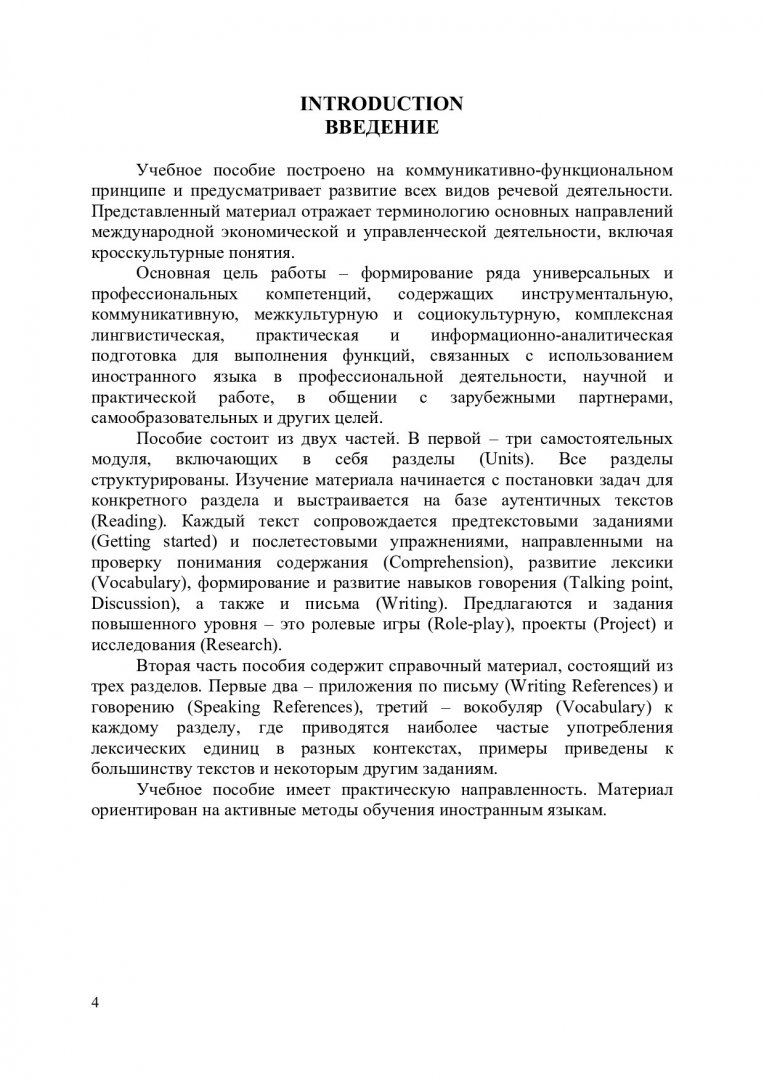 INTRODUCTION
ВВЕДЕНИЕ

Учебное пособие построено на коммуникативно-функциональном принципе и предусматривает развитие всех видов речевой деятельности. Представленный материал отражает терминологию основных направлений международной экономической и управленческой деятельности, включая кросскультурные понятия.

Основная цель работы – формирование ряда универсальных и профессиональных компетенций, содержащих инструментальную, коммуникативную, межкультурную и социокультурную, комплексная лингвистическая, практическая и информационно-аналитическая подготовка для выполнения функций, связанных с использованием иностранного языка в профессиональной деятельности, научной и практической работе, в общении с зарубежными партнерами, самообразовательных и других целей.

Пособие состоит из двух частей. В первой – три самостоятельных модуля, включающих в себя разделы (Units). Все разделы структурированы. Изучение материала начинается с постановки задач для конкретного раздела и выстраивается на базе аутентичных текстов (Reading). Каждый текст сопровождается предтекстовыми заданиями (Getting started) и послетестовыми упражнениями, направленными на проверку понимания содержания (Comprehension), развитие лексики (Vocabulary), формирование и развитие навыков говорения (Talking point, Discussion), а также и письма (Writing). Предлагаются и задания повышенного уровня – это ролевые игры (Role-play), проекты (Project) и исследования (Research).

Вторая часть пособия содержит справочный материал, состоящий из трех разделов. Первые два – приложения по письму (Writing References) и говорению (Speaking References), третий – вокобуляр (Vocabulary) к каждому разделу, где приводятся наиболее частые употребления лексических единиц в разных контекстах, примеры приведены к большинству текстов и некоторым другим заданиям.

Учебное пособие имеет практическую направленность. Материал ориентирован на активные методы обучения иностранным языкам.

4